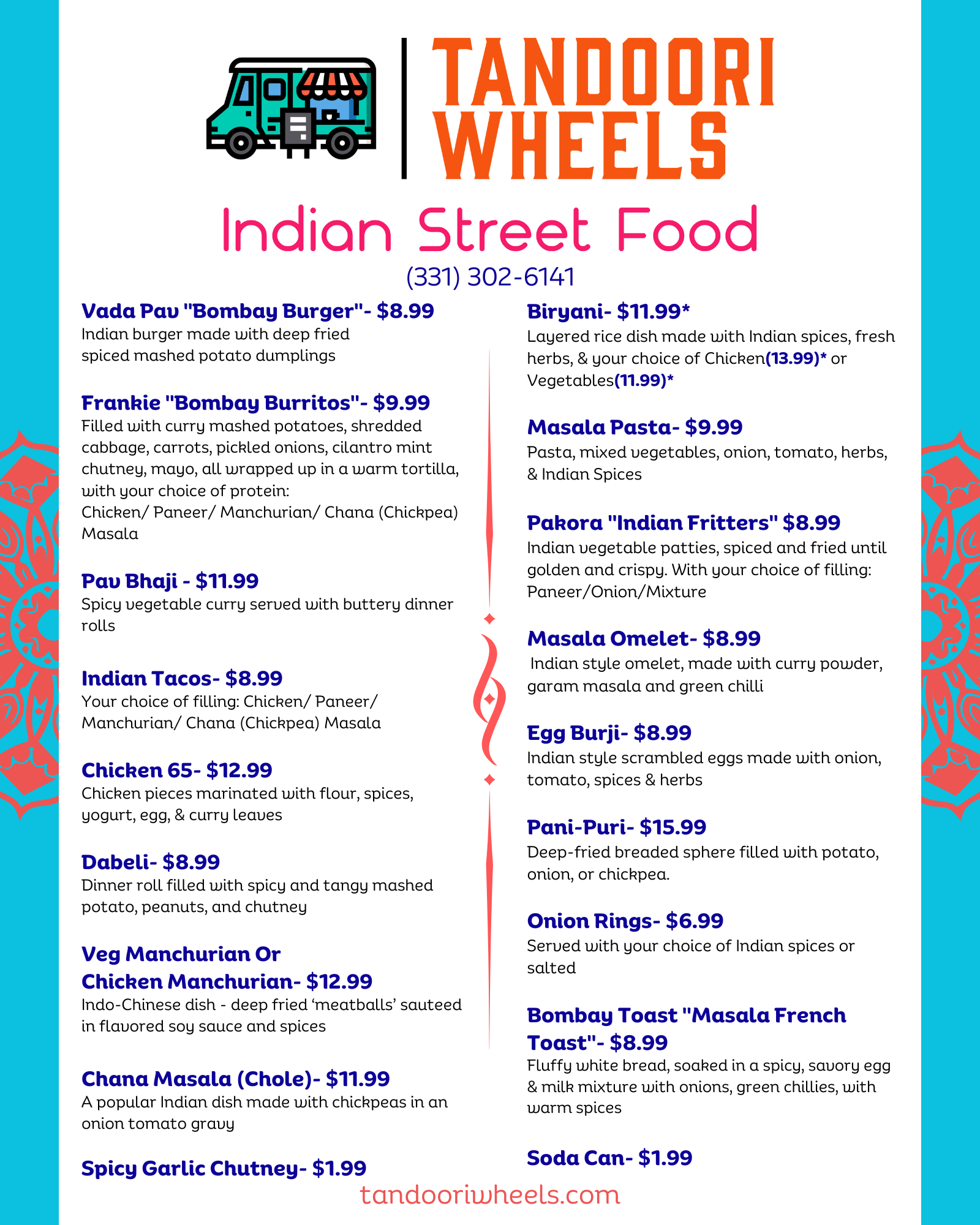 TANDOORI WHEELS

Indian Street Food

(331) 302-6141

Vada Pav "Bombay Burger"- $8.99
Indian burger made with deep fried spiced mashed potato dumplings

Frankie "Bombay Burritos"- $9.99
Filled with curry mashed potatoes, shredded cabbage, carrots, pickled onions, cilantro mint chutney, mayo, all wrapped up in a warm tortilla, with your choice of protein:
Chicken/ Paneer/ Manchurian/ Chana (Chickpea) Masala

Pav Bhaji - $11.99
Spicy vegetable curry served with buttery dinner rolls

Indian Tacos- $8.99
Your choice of filling: Chicken/ Paneer/ Manchurian/ Chana (Chickpea) Masala

Chicken 65- $12.99
Chicken pieces marinated with flour, spices, yogurt, egg, & curry leaves

Dabeli- $8.99
Dinner roll filled with spicy and tangy mashed potato, peanuts, and chutney

Veg Manchurian Or Chicken Manchurian- $12.99
Indo-Chinese dish - deep fried ‘meatballs’ sauteed in flavored soy sauce and spices

Chana Masala (Chole)- $11.99
A popular Indian dish made with chickpeas in an onion tomato gravy

Spicy Garlic Chutney- $1.99

Biryani- $11.99*
Layered rice dish made with Indian spices, fresh herbs, & your choice of Chicken(13.99)* or Vegetables(11.99)*

Masala Pasta- $9.99
Pasta, mixed vegetables, onion, tomato, herbs, & Indian Spices

Pakora "Indian Fritters" $8.99
Indian vegetable patties, spiced and fried until golden and crispy. With your choice of filling: Paneer/Onion/Mixture

Masala Omelet- $8.99
Indian style omelet, made with curry powder, garam masala and green chilli

Egg Burji- $8.99
Indian style scrambled eggs made with onion, tomato, spices & herbs

Pani-Puri- $15.99
Deep-fried breaded sphere filled with potato, onion, or chickpea.

Onion Rings- $6.99
Served with your choice of Indian spices or salted

Bombay Toast "Masala French Toast"- $8.99
Fluffy white bread, soaked in a spicy, savory egg & milk mixture with onions, green chillies, with warm spices

Soda Can- $1.99

tandooriwheels.com